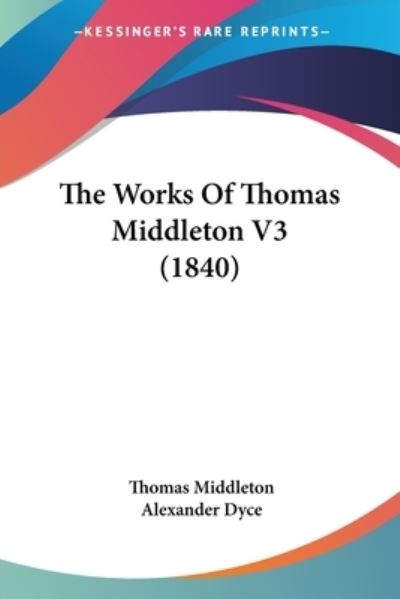 —KESSINGER'S RARE REPRINTS—

The Works Of Thomas Middleton V3 (1840)

Thomas Middleton
Alexander Dyce